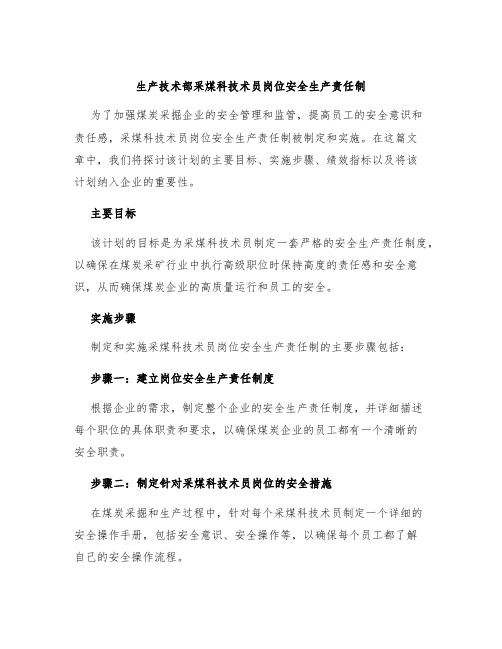 生产技术部采煤科技术员岗位安全生产责任制

为了加强煤炭采掘企业的安全管理和监管，提高员工的安全意识和责任感，采煤科技术员岗位安全生产责任制被制定和实施。在这篇文章中，我们将探讨该计划的主要目标、实施步骤、绩效指标以及将该计划纳入企业的重要性。

主要目标

该计划的目标是为采煤科技术员制定一套严格的安全生产责任制度，以确保在煤炭采矿行业中执行高级职位时保持高度的责任感和安全意识，从而确保煤炭企业的高质量运行和员工的安全。

实施步骤

制定和实施采煤科技术员岗位安全生产责任制的主要步骤包括：

步骤一：建立岗位安全生产责任制度

根据企业的需求，制定整个企业的安全生产责任制度，并详细描述每个职位的具体职责和要求，以确保煤炭企业的员工都有一个清晰的安全职责。

步骤二：制定针对采煤科技术员岗位的安全措施

在煤炭采掘和生产过程中，针对每个采煤科技术员制定一个详细的安全操作手册，包括安全意识、安全操作等，以确保每个员工都了解自己的安全操作流程。